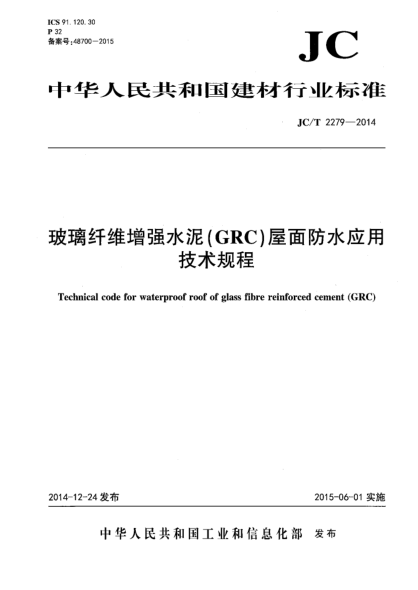 ICS 91.120.30
P 32
备案号:48700—2015

JC

中华人民共和国建材行业标准

JC/T 2279—2014

玻璃纤维增强水泥(GRC)屋面防水应用技术规程

Technical code for waterproof roof of glass fibre reinforced cement (GRC)

2014-12-24 发布

2015-06-01 实施

中华人民共和国工业和信息化部 发布